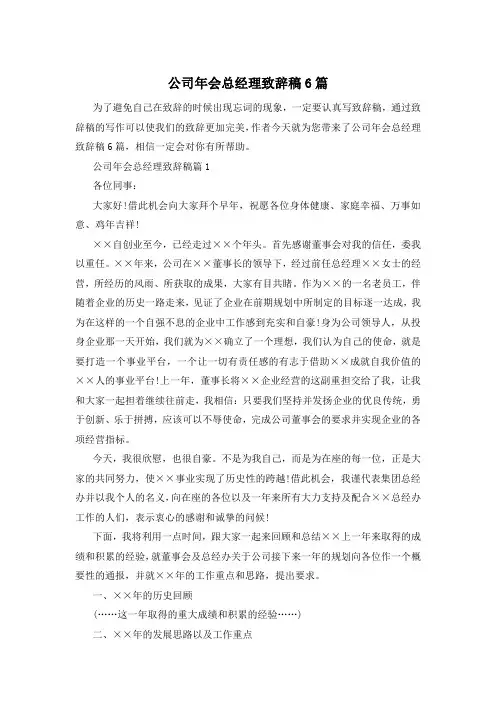 公司年会总经理致辞稿6篇

为了避免自己在致辞的时候出现忘词的现象，一定要认真写致辞稿，通过致辞稿的写作可以使我们的致辞更加完美，作者今天就为您带来了公司年会总经理致辞稿6篇，相信一定会对你有所帮助。

公司年会总经理致辞稿篇1

各位同事：

大家好!借此机会向大家拜个早年，祝愿各位身体健康、家庭幸福、万事如意、鸡年吉祥!

××自创业至今，已经走过××个年头。首先感谢董事会对我的信任，委我以重任。××年来，公司在××董事长的领导下，经过前任总经理××女士的经营，所经历的风雨、所获取的成果，大家有目共睹。作为××的一名老员工，伴随着企业的历史一路走来，见证了企业在前期规划中所制定的目标逐一达成，我为在这样的一个自强不息的企业中工作感到充实和自豪!身为公司领导人，从投身企业那一天开始，我们就为××确立了一个理想，我们认为自己的使命，就是要打造一个事业平台，一个让一切有责任感的有志于借助××成就自我价值的××人的事业平台!上一年，董事长将××企业经营的这副重担交给了我，让我和大家一起担着继续往前走，我相信：只要我们坚持并发扬企业的优良传统，勇于创新、乐于拼搏，应该可以不辱使命，完成公司董事会的要求并实现企业的各项经营指标。

今天，我很欣慰，也很自豪。不是为我自己，而是为在座的每一位，正是大家的共同努力，使××事业实现了历史性的跨越!借此机会，我谨代表集团总经办并以我个人的名义，向在座的各位以及一年来所有大力支持及配合××总经办工作的人们，表示衷心的感谢和诚挚的问候!

下面，我将利用一点时间，跟大家一起来回顾和总结××上一年来取得的成绩和积累的经验，就董事会及总经办关于公司接下来一年的规划向各位作一个概要性的通报，并就××年的工作重点和思路，提出要求。

一、××年的历史回顾

(……这一年取得的重大成绩和积累的经验……)

二、××年的发展思路以及工作重点